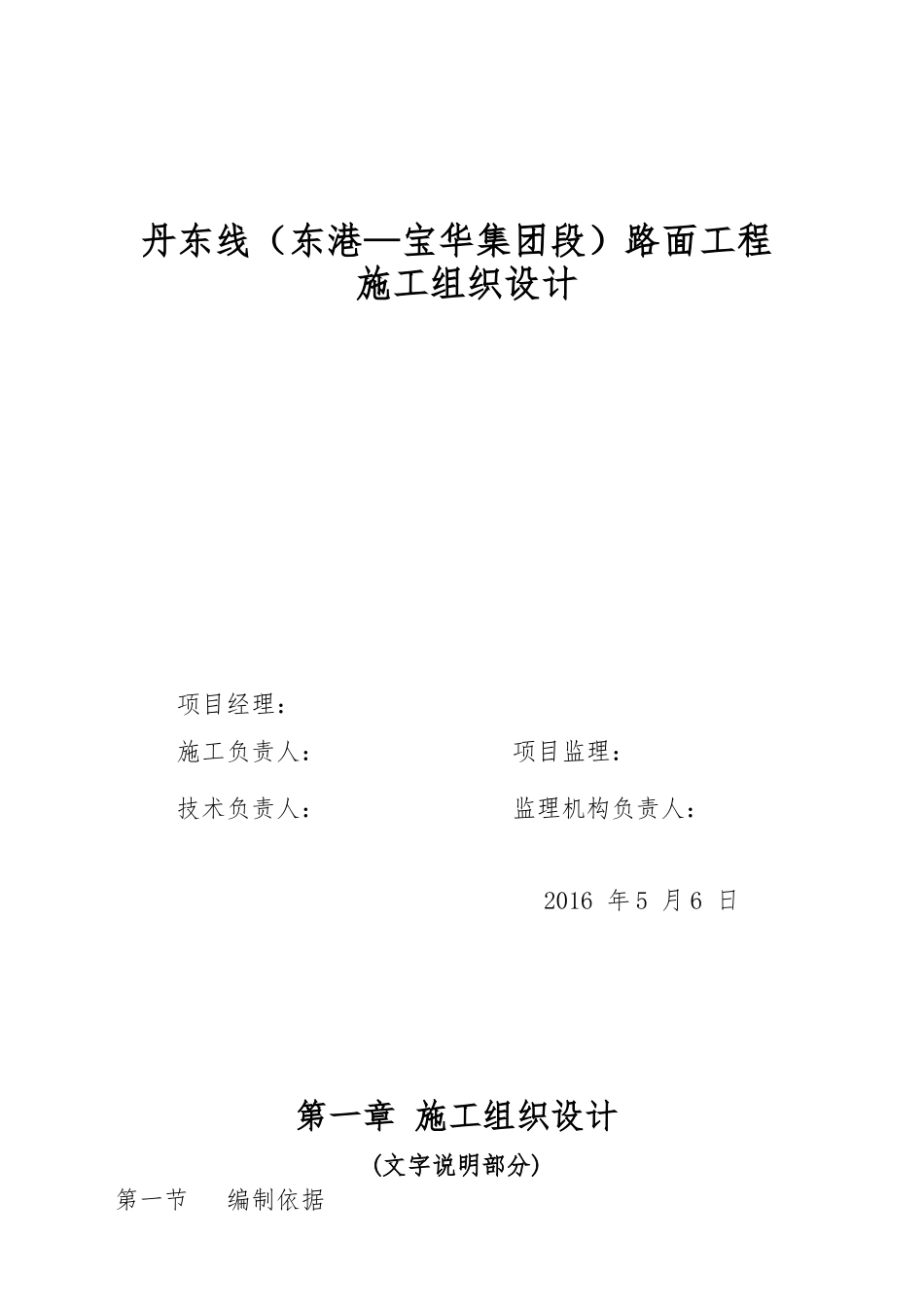 丹东线（东港—宝华集团段）路面工程
施工组织设计

项目经理：

施工负责人：

项目监理：

技术负责人：

监理机构负责人：

2016 年 5 月 6 日

第一章 施工组织设计

(文字说明部分)

第一节 编制依据